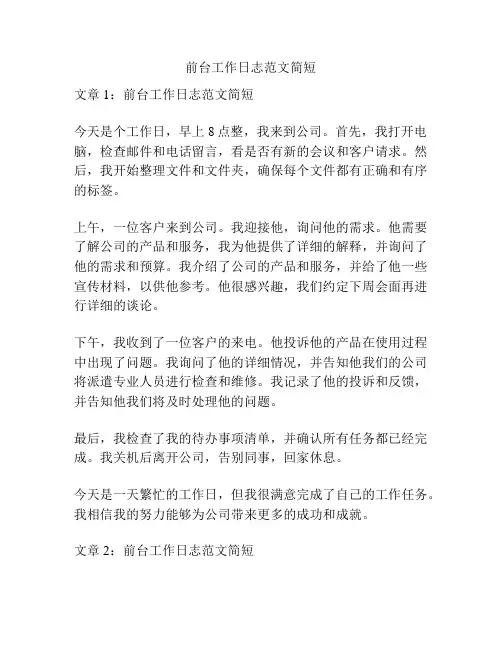 前台工作日志范文简短

文章 1：前台工作日志范文简短

今天是个工作日，早上 8 点整，我来到公司。首先，我打开电脑，检查邮件和电话留言，看是否有新的会议和客户请求。然后，我开始整理文件和文件夹，确保每个文件都有正确和有序的标签。

上午，一位客户来到公司。我迎接他，询问他的需求。他需要了解公司的产品和服务，我为他提供了详细的解释，并询问了他的需求和预算。我介绍了公司的产品和服务，并给了他一些宣传材料，以供他参考。他很感兴趣，我们约定下周会面再进行详细的谈论。

下午，我收到了一位客户的来电。他投诉他的产品在使用过程中出现了问题。我询问了他的详细情况，并告知他我们的公司将派遣专业人员进行检查和维修。我记录了他的投诉和反馈，并告知他我们将及时处理他的问题。

最后，我检查了我的待办事项清单，并确认所有任务都已经完成。我关机后离开公司，告别同事，回家休息。

今天是一天繁忙的工作日，但我很满意完成了自己的工作任务。我相信我的努力能够为公司带来更多的成功和成就。

文章 2：前台工作日志范文简短